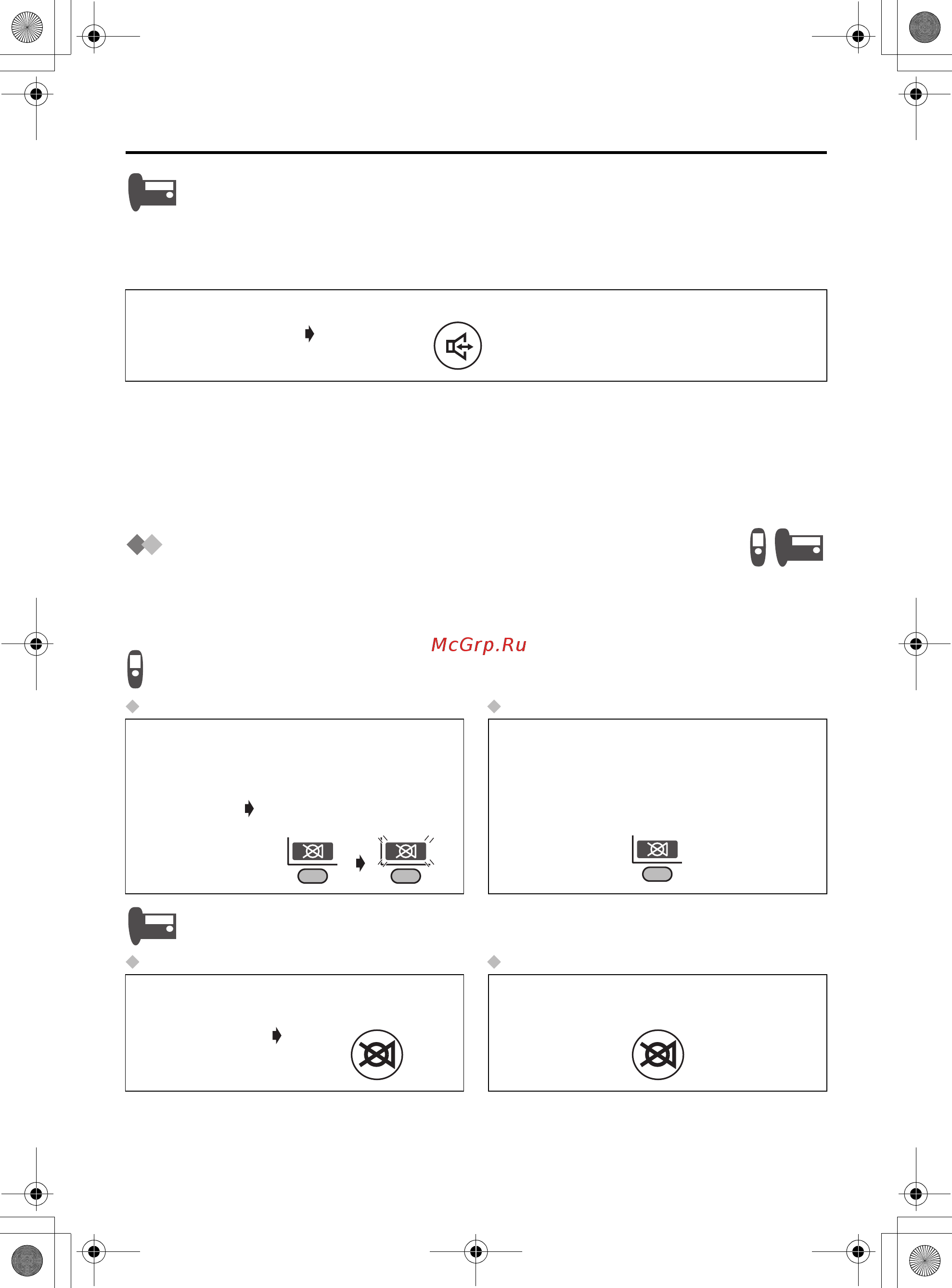 McGrp.Ru